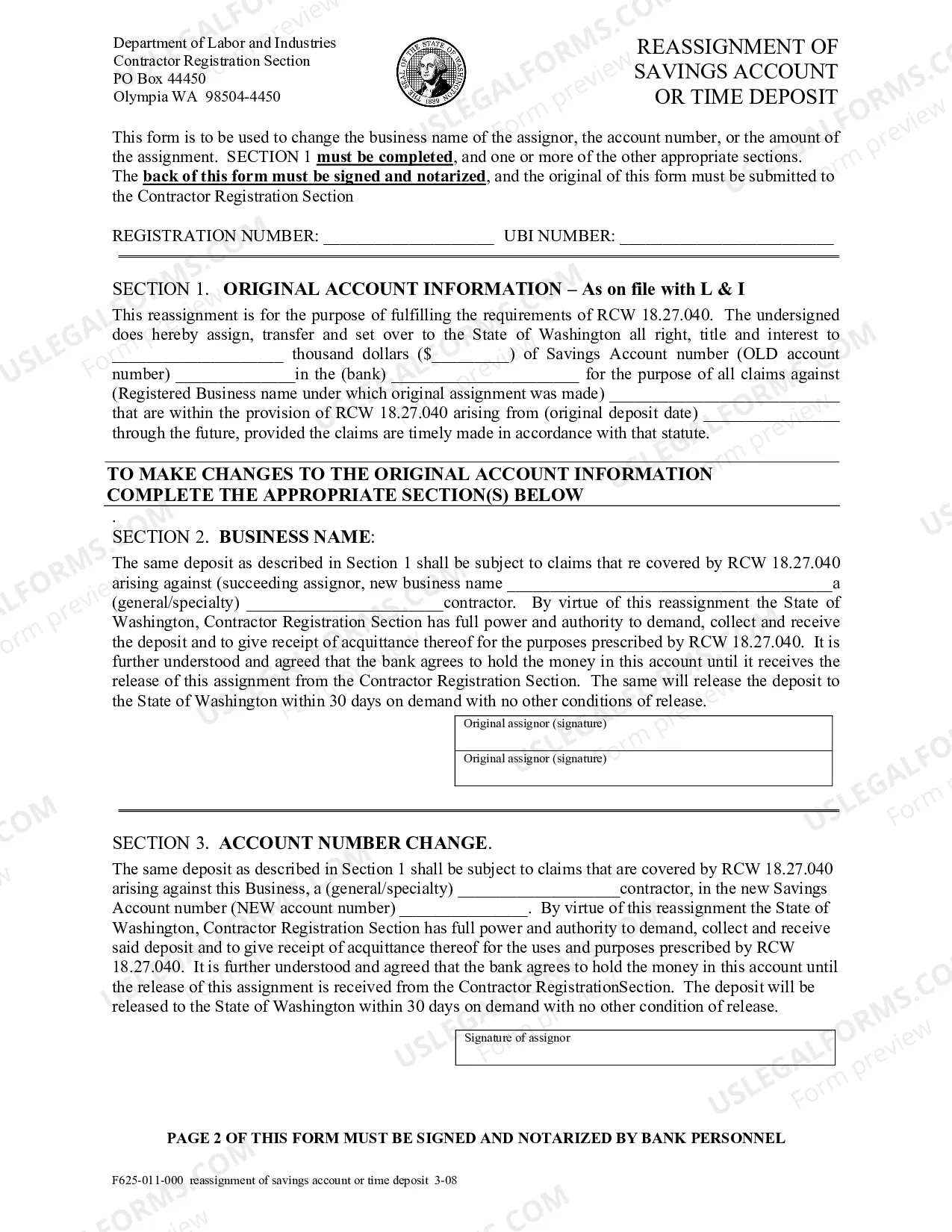 Department of Labor and Industries
Contractor Registration Section
PO Box 44450
Olympia WA 98504-4450

REASSIGNMENT OF
SAVINGS ACCOUNT
OR TIME DEPOSIT

This form is to be used to change the business name of the assignor, the account number, or the amount of the assignment. SECTION 1 must be completed, and one or more of the other appropriate sections. The back of this form must be signed and notarized, and the original of this form must be submitted to the Contractor Registration Section

REGISTRATION NUMBER: ____ UBI NUMBER: ____

SECTION 1. ORIGINAL ACCOUNT INFORMATION – As on file with L & I

This reassignment is for the purpose of fulfilling the requirements of RCW 18.27.040. The undersigned does hereby assign, transfer and set over to the State of Washington all right, title and interest to ____ thousand dollars ($____) of Savings Account number (OLD account number) ____in the (bank) ____ for the purpose of all claims against (Registered Business name under which original assignment was made) ____ that are within the provision of RCW 18.27.040 arising from (original deposit date) ____ through the future, provided the claims are timely made in accordance with that statute.

TO MAKE CHANGES TO THE ORIGINAL ACCOUNT INFORMATION
COMPLETE THE APPROPRIATE SECTION(S) BELOW

.
SECTION 2. BUSINESS NAME:

The same deposit as described in Section 1 shall be subject to claims that re covered by RCW 18.27.040 arising against (succeeding assignor, new business name ____a (general/specialty) ____contractor. By virtue of this reassignment the State of Washington, Contractor Registration Section has full power and authority to demand, collect and receive the deposit and to give receipt of acquittance thereof for the purposes prescribed by RCW 18.27.040. It is further understood and agreed that the bank agrees to hold the money in this account until it receives the release of this assignment from the Contractor Registration Section. The same will release the deposit to the State of Washington within 30 days on demand with no other conditions of release.

Original assignor (signature)

Original assignor (signature)

SECTION 3. ACCOUNT NUMBER CHANGE.

The same deposit as described in Section 1 shall be subject to claims that are covered by RCW 18.27.040 arising against this Business, a (general/specialty) ____contractor, in the new Savings Account number (NEW account number) ____. By virtue of this reassignment the State of Washington, Contractor Registration Section has full power and authority to demand, collect and receive said deposit and to give receipt of acquittance thereof for the uses and purposes prescribed by RCW 18.27.040. It is further understood and agreed that the bank agrees to hold the money in this account until the release of this assignment is received from the Contractor RegistrationSection. The deposit will be released to the State of Washington within 30 days on demand with no other condition of release.

Signature of assignor

PAGE 2 OF THIS FORM MUST BE SIGNED AND NOTARIZED BY BANK PERSONNEL

F625-011-000 reassignment of savings account or time deposit 3-08

USLEGALFORMS.COM Form preview